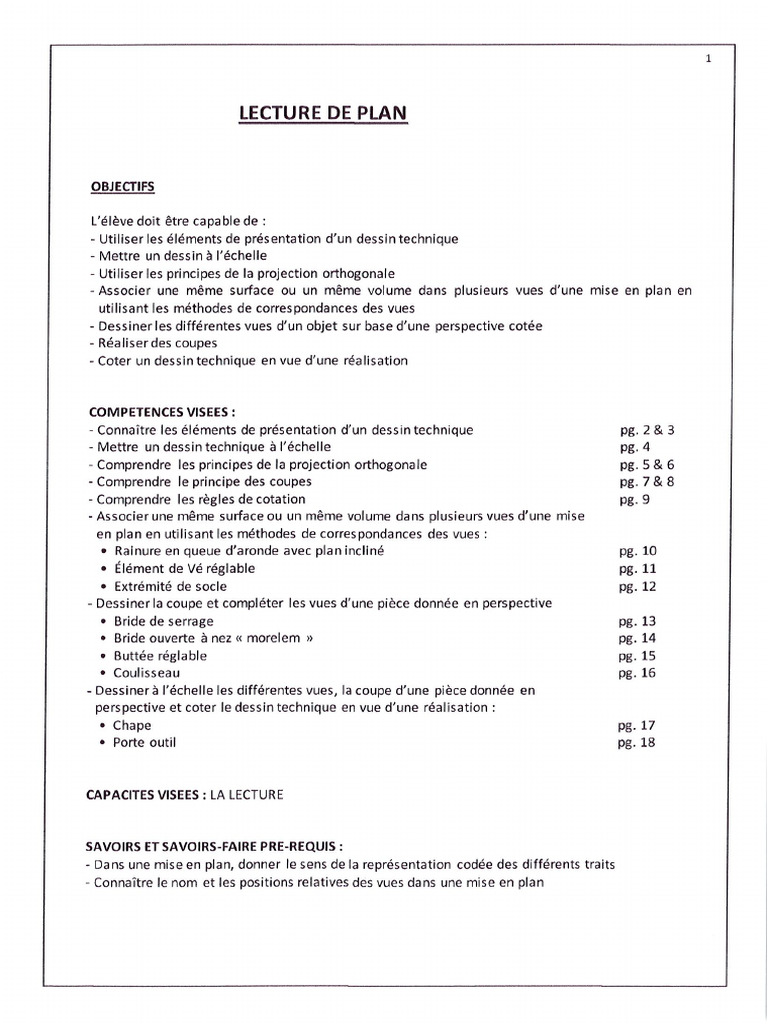 1

LECTURE DE PLAN

OBJECTIFS

L'élève doit être capable de :
- Utiliser les éléments de présentation d'un dessin technique
- Mettre un dessin à l'échelle
- Utiliser les principes de la projection orthogonale
- Associer une même surface ou un même volume dans plusieurs vues d'une mise en plan en utilisant les méthodes de correspondances des vues
- Dessiner les différentes vues d'un objet sur base d'une perspective cotée
- Réaliser des coupes
- Coter un dessin technique en vue d'une réalisation

COMPETENCES VISEES :
- Connaître les éléments de présentation d'un dessin technique pg. 2 & 3
- Mettre un dessin technique à l'échelle pg. 4
- Comprendre les principes de la projection orthogonale pg. 5 & 6
- Comprendre le principe des coupes pg. 7 & 8
- Comprendre les règles de cotation pg. 9
- Associer une même surface ou un même volume dans plusieurs vues d'une mise en plan en utilisant les méthodes de correspondances des vues :
• Rainure en queue d'aronde avec plan incliné pg. 10
• Élément de Vé réglable pg. 11
• Extrémité de socle pg. 12
- Dessiner la coupe et compléter les vues d'une pièce donnée en perspective
• Bride de serrage pg. 13
• Bride ouverte à nez « morelem » pg. 14
• Buttée réglable pg. 15
• Coulisseau pg. 16
- Dessiner à l'échelle les différentes vues, la coupe d'une pièce donnée en perspective et coter le dessin technique en vue d'une réalisation :
• Chape pg. 17
• Porte outil pg. 18

CAPACITES VISEES : LA LECTURE

SAVOIRS ET SAVOIRS-FAIRE PRE-REQUIS :
- Dans une mise en plan, donner le sens de la représentation codée des différents traits
- Connaître le nom et les positions relatives des vues dans une mise en plan